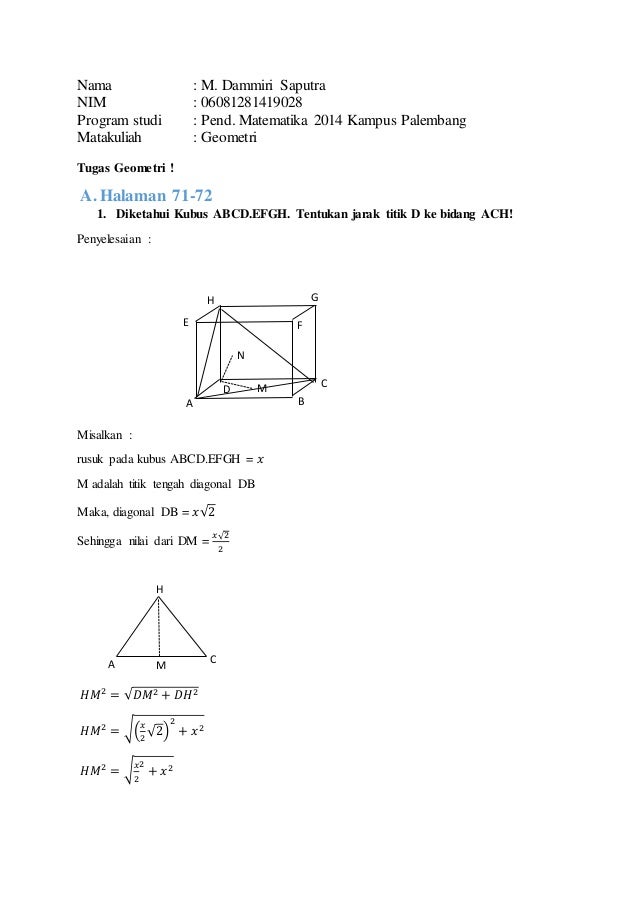 Nama : M. Dammiri Saputra
NIM : 06081281419028
Program studi : Pend. Matematika 2014 Kampus Palembang
Matakuliah : Geometri

Tugas Geometri !

A. Halaman 71-72

1. Diketahui Kubus ABCD.EFGH. Tentukan jarak titik D ke bidang ACH!

Penyelesaian :

H G E F N D M C A B

Misalkan :

rusuk pada kubus ABCD.EFGH $= x$

M adalah titik tengah diagonal DB

Maka, diagonal DB $= x\sqrt{2}$

Sehingga nilai dari DM $= \frac{x\sqrt{2}}{2}$

H A M C

$HM^2 = \sqrt{DM^2 + DH^2}$

$HM^2 = \sqrt{\left(\frac{x}{2}\sqrt{2}\right)^2 + x^2}$

$HM^2 = \sqrt{\frac{x^2}{2} + x^2}$